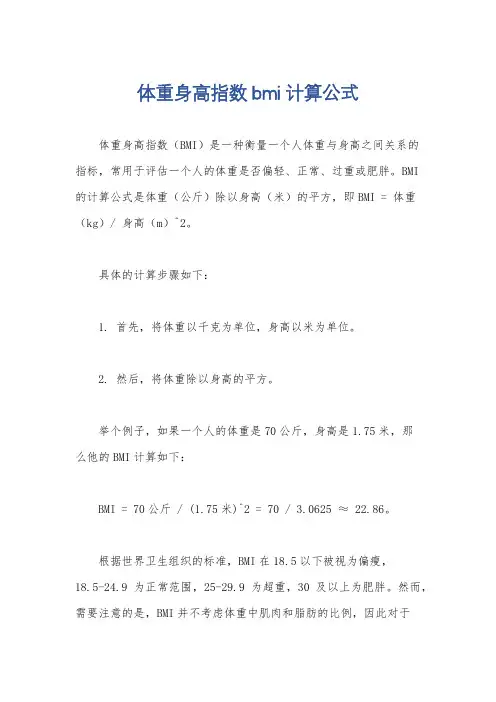 体重身高指数 bmi 计算公式

体重身高指数（BMI）是一种衡量一个人体重与身高之间关系的指标，常用于评估一个人的体重是否偏轻、正常、过重或肥胖。BMI 的计算公式是体重（公斤）除以身高（米）的平方，即 BMI = 体重（kg）/ 身高（m）^2。

具体的计算步骤如下：

1. 首先，将体重以千克为单位，身高以米为单位。

2. 然后，将体重除以身高的平方。

举个例子，如果一个人的体重是 70 公斤，身高是 1.75 米，那么他的 BMI 计算如下：

BMI = 70 公斤 / (1.75 米)^2 = 70 / 3.0625 ≈ 22.86。

根据世界卫生组织的标准，BMI 在 18.5 以下被视为偏瘦，18.5-24.9 为正常范围，25-29.9 为超重，30 及以上为肥胖。然而，需要注意的是，BMI 并不考虑体重中肌肉和脂肪的比例，因此对于